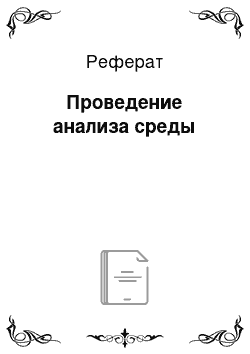 Реферат

Проведение анализа среды